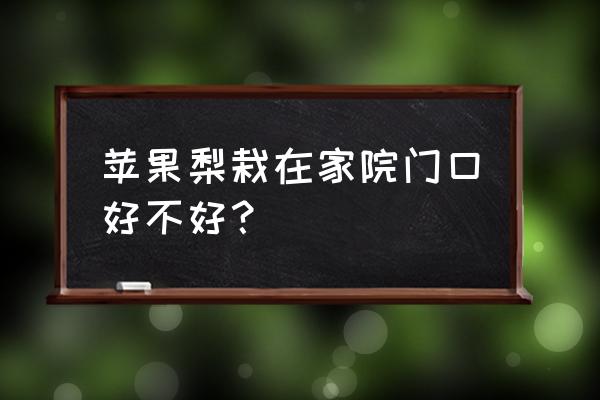 苹果梨栽在家院门口好不好？